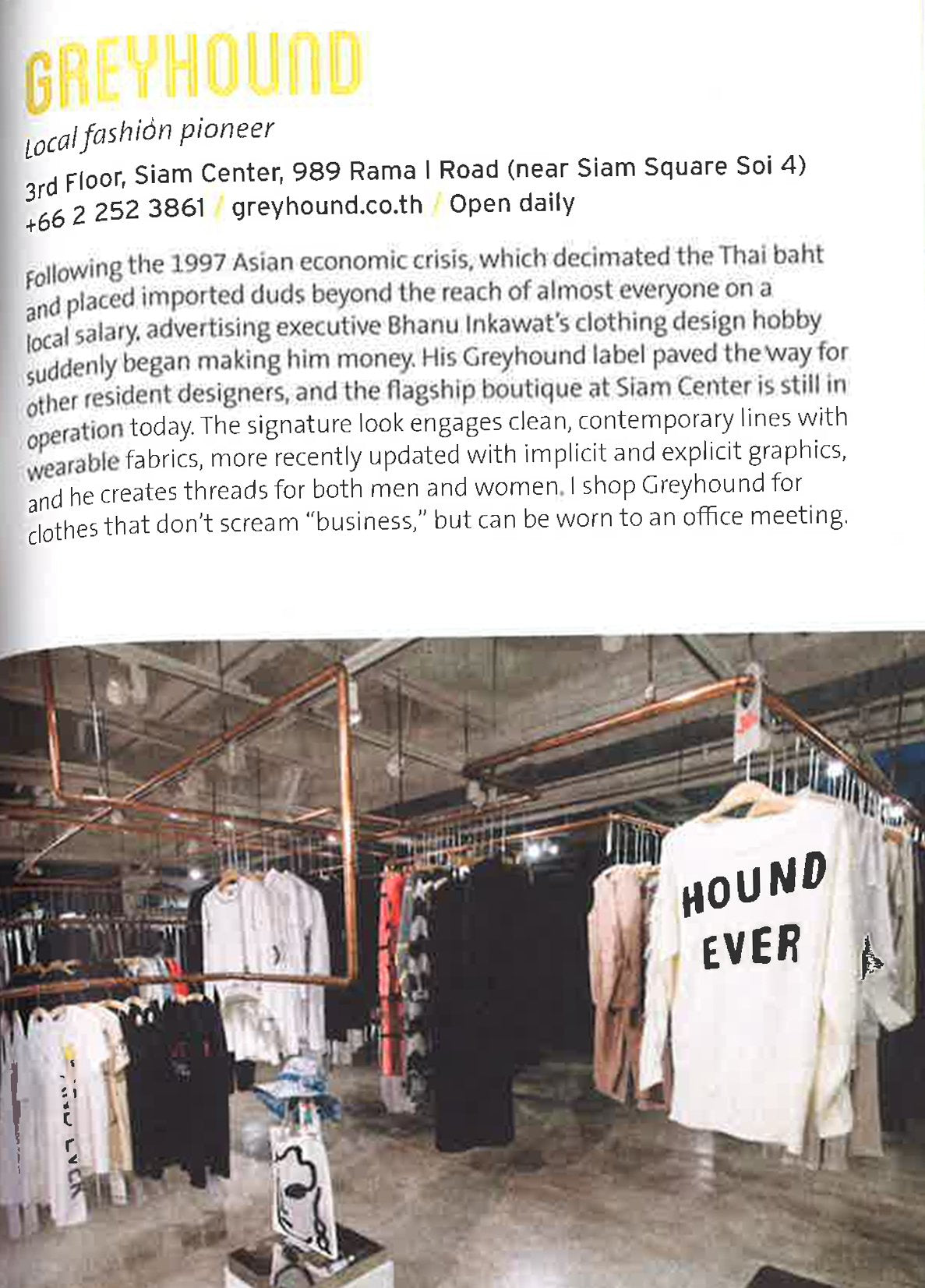 GREYHOUND

Local fashion pioneer

3rd Floor, Siam Center, 989 Rama I Road (near Siam Square Soi 4)
+66 2 252 3861 / greyhound.co.th / Open daily

Following the 1997 Asian economic crisis, which decimated the Thai baht and placed imported duds beyond the reach of almost everyone on a local salary, advertising executive Bhanu Inkawat's clothing design hobby suddenly began making him money. His Greyhound label paved the way for other resident designers, and the flagship boutique at Siam Center is still in operation today. The signature look engages clean, contemporary lines with wearable fabrics, more recently updated with implicit and explicit graphics, and he creates threads for both men and women. I shop Greyhound for clothes that don't scream "business," but can be worn to an office meeting.

HOUND
EVER